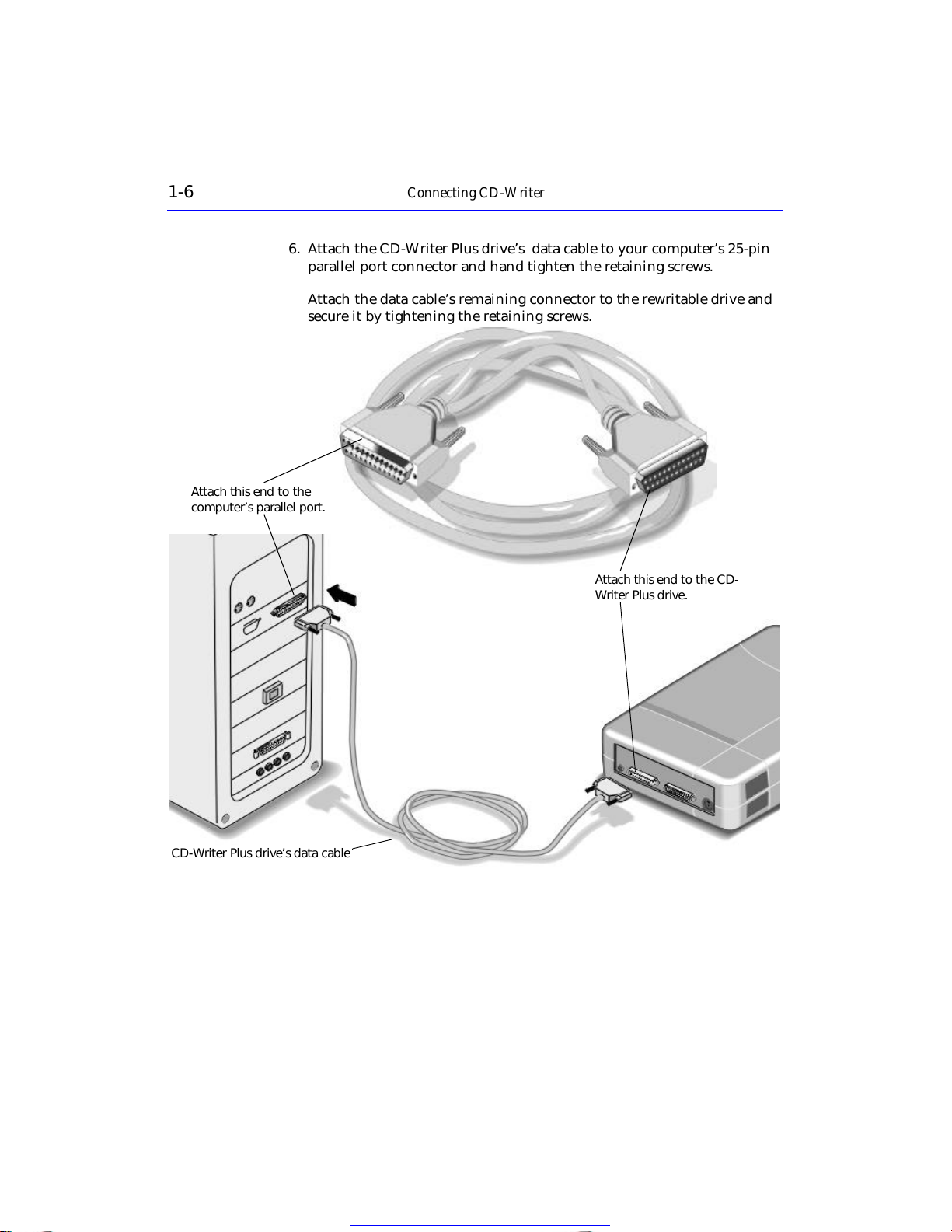 1-6 Connecting CD-Writer

6. Attach the CD-Writer Plus drive's data cable to your computer's 25-pin parallel port connector and hand tighten the retaining screws.

Attach the data cable's remaining connector to the rewritable drive and secure it by tightening the retaining screws.

Attach this end to the computer's parallel port.

Attach this end to the CD-Writer Plus drive.

CD-Writer Plus drive's data cable